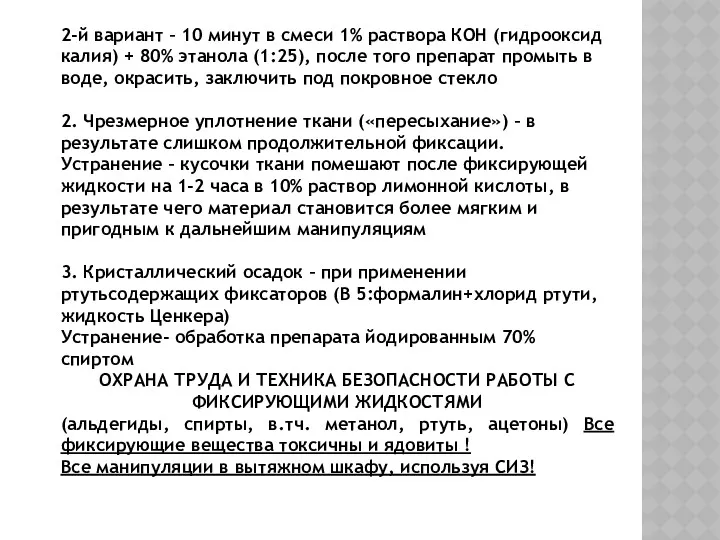 2-й вариант – 10 минут в смеси 1% раствора КОН (гидрооксид калия) + 80% этанола (1:25), после того препарат промыть в воде, окрасить, заключить под покровное стекло

2. Чрезмерное уплотнение ткани («пересыхание») – в результате слишком продолжительной фиксации. Устранение – кусочки ткани помешают после фиксирующей жидкости на 1-2 часа в 10% раствор лимонной кислоты, в результате чего материал становится более мягким и пригодным к дальнейшим манипуляциям

3. Кристаллический осадок – при применении ртутьсодержащих фиксаторов (В 5:формалин+хлорид ртути, жидкость Ценкера)
Устранение- обработка препарата йодированным 70% спиртом

ОХРАНА ТРУДА И ТЕХНИКА БЕЗОПАСНОСТИ РАБОТЫ С ФИКСИРУЮЩИМИ ЖИДКОСТЯМИ

(альдегиды, спирты, в.тч. метанол, ртуть, ацетоны) Все фиксирующие вещества токсичны и ядовиты !
Все манипуляции в вытяжном шкафу, используя СИЗ!